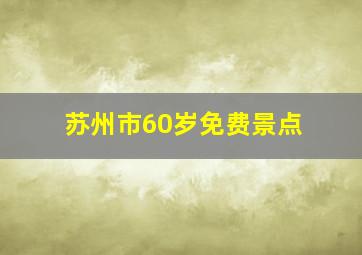 苏州市60岁免费景点